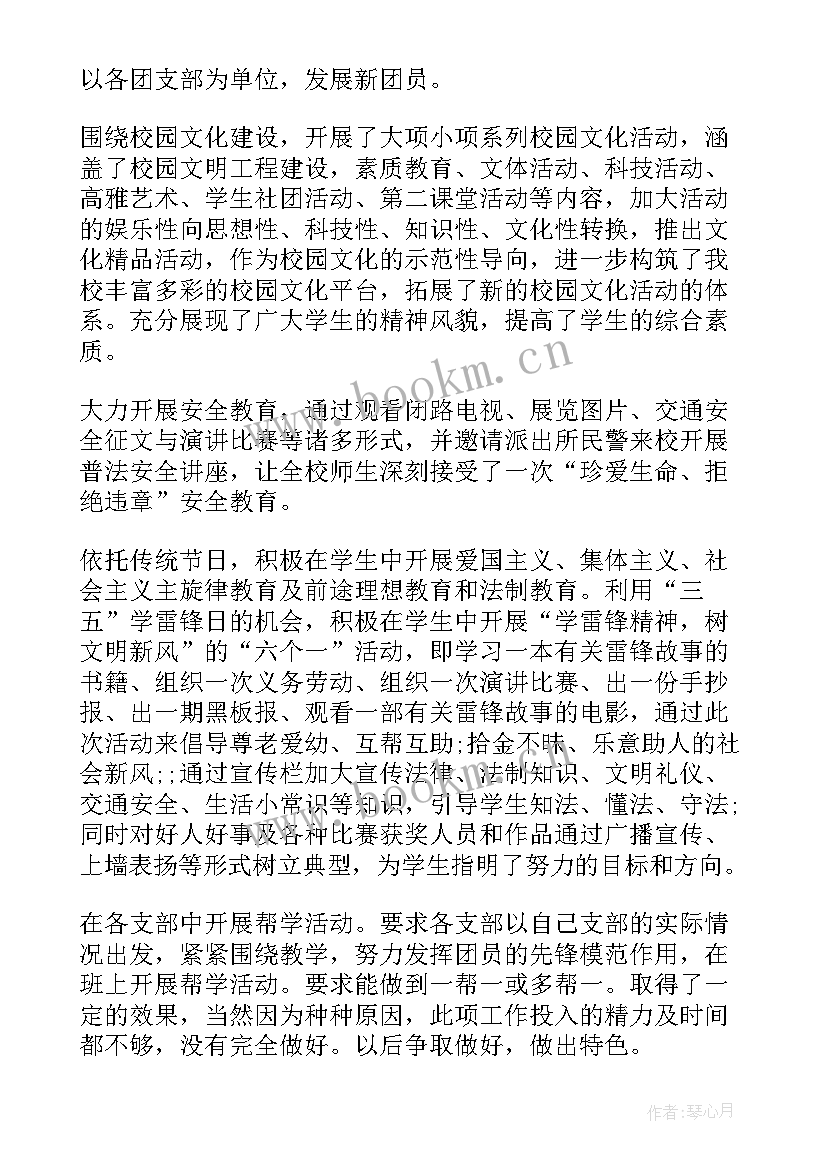 以各团支部为单位，发展新团员。

围绕校园文化建设，开展了大项小项系列校园文化活动，涵盖了校园文明工程建设，素质教育、文体活动、科技活动、高雅艺术、学生社团活动、第二课堂活动等内容，加大活动的娱乐性向思想性、科技性、知识性、文化性转换，推出文化精品活动，作为校园文化的示范性导向，进一步构筑了我校丰富多彩的校园文化平台，拓展了新的校园文化活动的体系。充分展现了广大学生的精神风貌，提高了学生的综合素质。

www.bookm.cn

大力开展安全教育，通过观看闭路电视、展览图片、交通安全征文与演讲比赛等诸多形式，并邀请派出所民警来校开展普法安全讲座，让全校师生深刻接受了一次“珍爱生命、拒绝违章”安全教育。

依托传统节日，积极在学生中开展爱国主义、集体主义、社会主义主旋律教育及前途理想教育和法制教育。利用“三五”学雷锋日的机会，积极在学生中开展“学雷锋精神，树文明新风”的“六个一”活动，即学习一本有关雷锋故事的书籍、组织一次义务劳动、组织一次演讲比赛、出一份手抄报、出一期黑板报、观看一部有关雷锋故事的电影，通过此次活动来倡导尊老爱幼、互帮互助;拾金不昧、乐意助人的社会新风;;通过宣传栏加大宣传法律、法制知识、文明礼仪、交通安全、生活小常识等知识，引导学生知法、懂法、守法;同时对好人好事及各种比赛获奖人员和作品通过广播宣传、上墙表扬等形式树立典型，为学生指明了努力的目标和方向。

在各支部中开展帮学活动。要求各支部以自己支部的实际情况出发，紧紧围绕教学，努力发挥团员的先锋模范作用，在班上开展帮学活动。要求能做到一帮一或多帮一。取得了一定的效果，当然因为种种原因，此项工作投入的精力及时间都不够，没有完全做好。以后争取做好，做出特色。

作者:琴心月